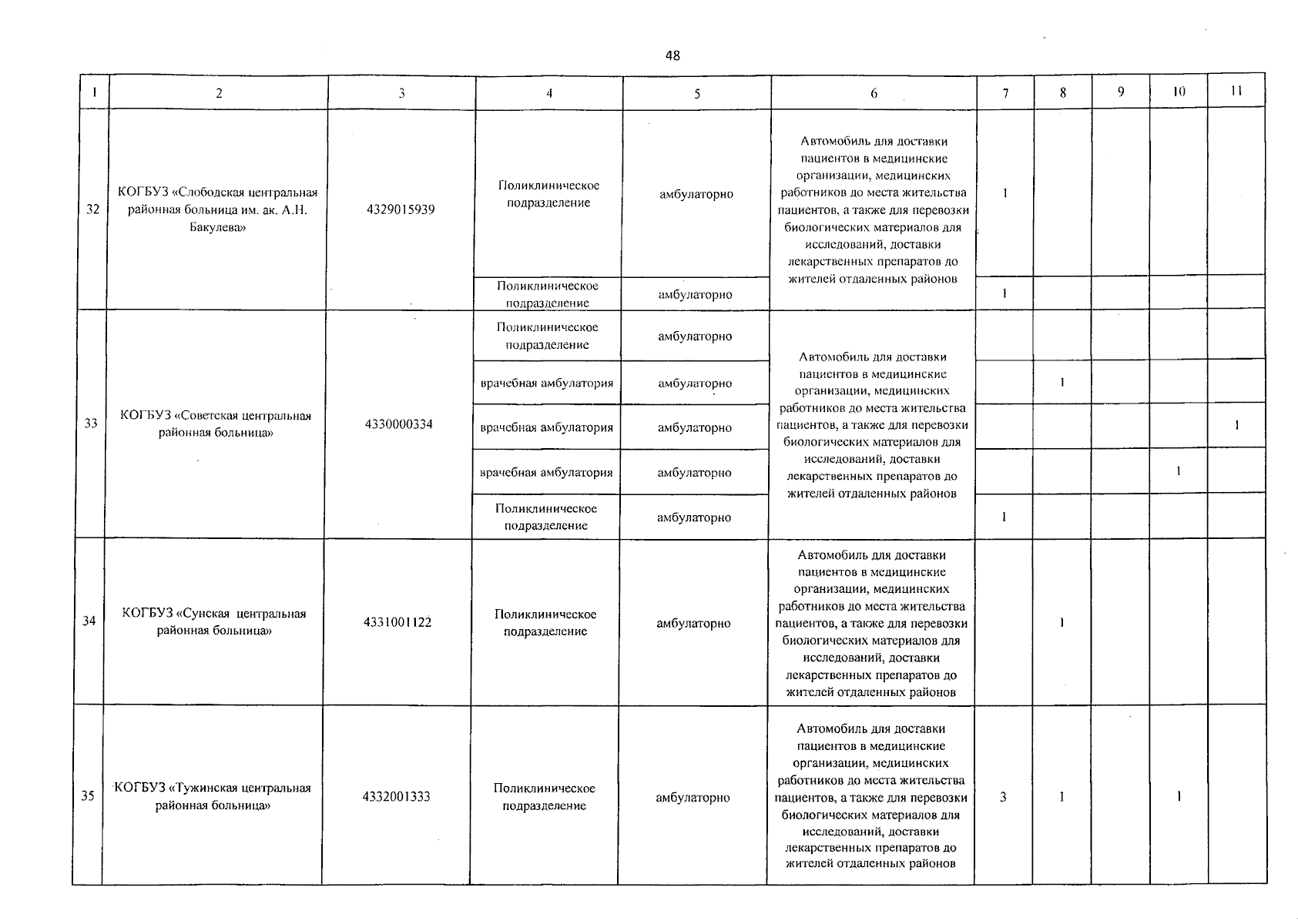 48

| 1 | 2 | 3 | 4 | 5 | 6 | 7 | 8 | 9 | 10 | 11 |
|---|---|---|---|---|---|---|---|---|---|---|
| 32 | КОГБУЗ «Слободская центральная районная больница им. ак. А.Н. Бакулева» | 4329015939 | Поликлиническое подразделение | амбулаторно | Автомобиль для доставки пациентов в медицинские организации, медицинских работников до места жительства пациентов, а также для перевозки биологических материалов для исследований, доставки лекарственных препаратов до жителей отдаленных районов | 1 | | | | |
| | | | Поликлиническое подразделение | амбулаторно | | 1 | | | | |
| 33 | КОГБУЗ «Советская центральная районная больница» | 4330000334 | Поликлиническое подразделение | амбулаторно | Автомобиль для доставки пациентов в медицинские организации, медицинских работников до места жительства пациентов, а также для перевозки биологических материалов для исследований, доставки лекарственных препаратов до жителей отдаленных районов | | | | | |
| | | | врачебная амбулатория | амбулаторно | | | 1 | | | |
| | | | врачебная амбулатория | амбулаторно | | | | | | 1 |
| | | | врачебная амбулатория | амбулаторно | | | | | 1 | |
| | | | Поликлиническое подразделение | амбулаторно | | 1 | | | | |
| 34 | КОГБУЗ «Сунская центральная районная больница» | 4331001122 | Поликлиническое подразделение | амбулаторно | Автомобиль для доставки пациентов в медицинские организации, медицинских работников до места жительства пациентов, а также для перевозки биологических материалов для исследований, доставки лекарственных препаратов до жителей отдаленных районов | | 1 | | | |
| 35 | КОГБУЗ «Тужинская центральная районная больница» | 4332001333 | Поликлиническое подразделение | амбулаторно | Автомобиль для доставки пациентов в медицинские организации, медицинских работников до места жительства пациентов, а также для перевозки биологических материалов для исследований, доставки лекарственных препаратов до жителей отдаленных районов | 3 | 1 | | 1 | |